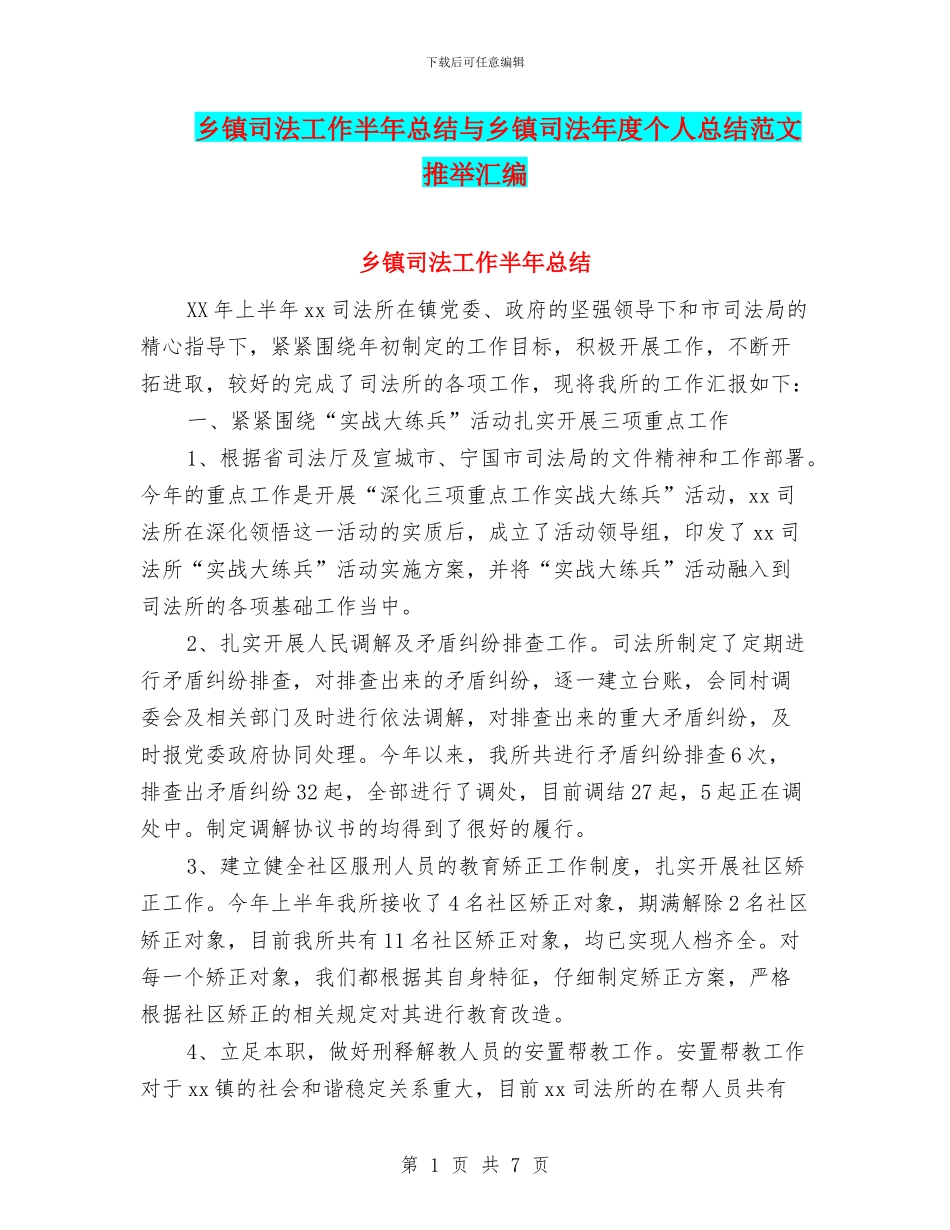 下载后可任意编辑

乡镇司法工作半年总结与乡镇司法年度个人总结范文推举汇编

乡镇司法工作半年总结

XX年上半年xx司法所在镇党委、政府的坚强领导下和市司法局的精心指导下，紧紧围绕年初制定的工作目标，积极开展工作，不断开拓进取，较好的完成了司法所的各项工作，现将我所的工作汇报如下：

一、紧紧围绕“实战大练兵”活动扎实开展三项重点工作

1、根据省司法厅及宣城市、宁国市司法局的文件精神和工作部署。今年的重点工作是开展“深化三项重点工作实战大练兵”活动，xx司法所在深化领悟这一活动的实质后，成立了活动领导组，印发了xx司法所“实战大练兵”活动实施方案，并将“实战大练兵”活动融入到司法所的各项基础工作当中。

2、扎实开展人民调解及矛盾纠纷排查工作。司法所制定了定期进行矛盾纠纷排查，对排查出来的矛盾纠纷，逐一建立台账，会同村调委会及相关部门及时进行依法调解，对排查出来的重大矛盾纠纷，及时报党委政府协同处理。今年以来，我所共进行矛盾纠纷排查6次，排查出矛盾纠纷32起，全部进行了调处，目前调结27起，5起正在调处中。制定调解协议书的均得到了很好的履行。

3、建立健全社区服刑人员的教育矫正工作制度，扎实开展社区矫正工作。今年上半年我所接收了4名社区矫正对象，期满解除2名社区矫正对象，目前我所共有11名社区矫正对象，均已实现人档齐全。对每一个矫正对象，我们都根据其自身特征，仔细制定矫正方案，严格根据社区矫正的相关规定对其进行教育改造。

4、立足本职，做好刑释解教人员的安置帮教工作。安置帮教工作对于xx镇的社会和谐稳定关系重大，目前xx司法所的在帮人员共有

第 1 页 共 7 页